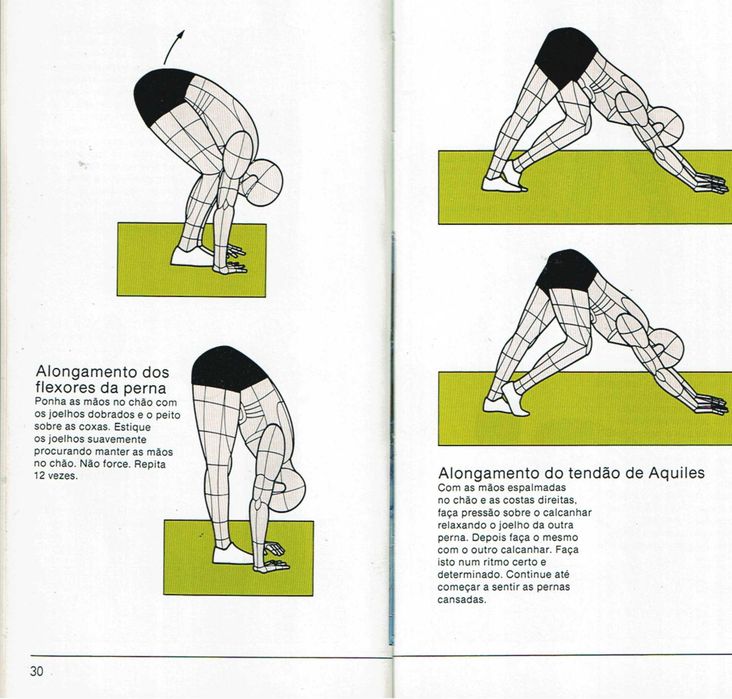 Alongamento dos flexores da perna
Ponha as mãos no chão com os joelhos dobrados e o peito sobre as coxas. Estique os joelhos suavemente procurando manter as mãos no chão. Não force. Repita 12 vezes.

30

Alongamento do tendão de Aquiles
Com as mãos espalmadas no chão e as costas direitas, faça pressão sobre o calcanhar relaxando o joelho da outra perna. Depois faça o mesmo com o outro calcanhar. Faça isto num ritmo certo e determinado. Continue até começar a sentir as pernas cansadas.